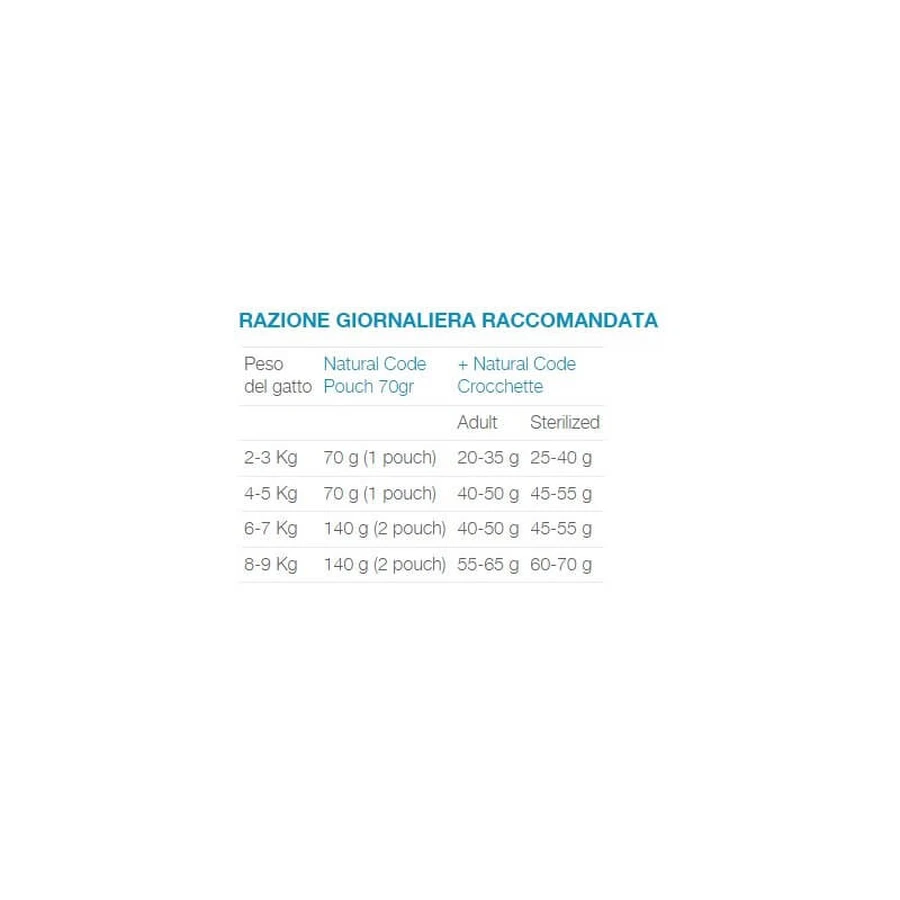 RAZIONE GIORNALIERA RACCOMANDATA

| Peso del gatto | Natural Code Pouch 70gr | + Natural Code Crocchette | |
|---|---|---|---|
| | | Adult | Sterilized |
| 2-3 Kg | 70 g (1 pouch) | 20-35 g | 25-40 g |
| 4-5 Kg | 70 g (1 pouch) | 40-50 g | 45-55 g |
| 6-7 Kg | 140 g (2 pouch) | 40-50 g | 45-55 g |
| 8-9 Kg | 140 g (2 pouch) | 55-65 g | 60-70 g |